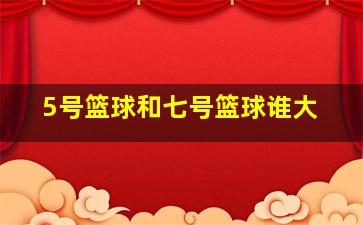 5号篮球和七号篮球谁大